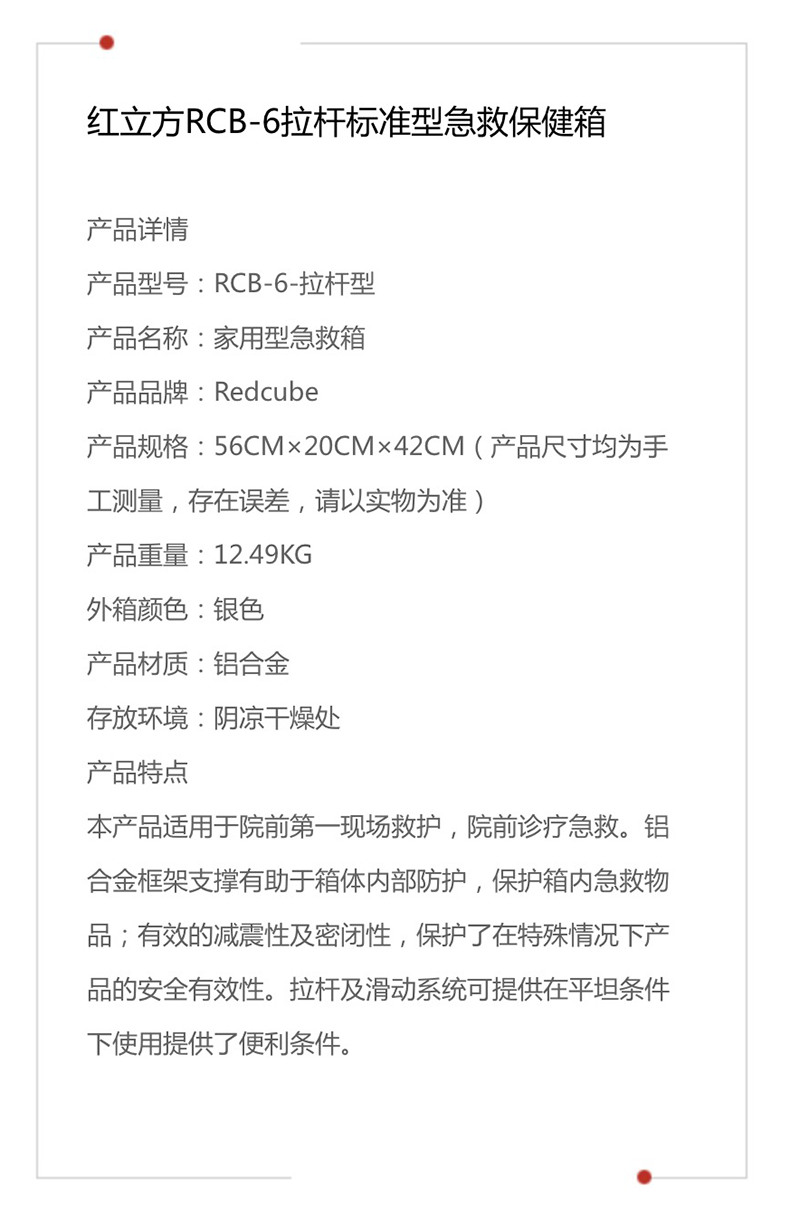 红立方RCB-6拉杆标准型急救保健箱

产品详情

产品型号：RCB-6-拉杆型

产品名称：家用型急救箱

产品品牌：Redcube

产品规格：56CM×20CM×42CM（产品尺寸均为手工测量，存在误差，请以实物为准）

产品重量：12.49KG

外箱颜色：银色

产品材质：铝合金

存放环境：阴凉干燥处

产品特点

本产品适用于院前第一现场救护，院前诊疗急救。铝合金框架支撑有助于箱体内部防护，保护箱内急救物品；有效的减震性及密闭性，保护了在特殊情况下产品的安全有效性。拉杆及滑动系统可提供在平坦条件下使用提供了便利条件。